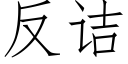 反诘